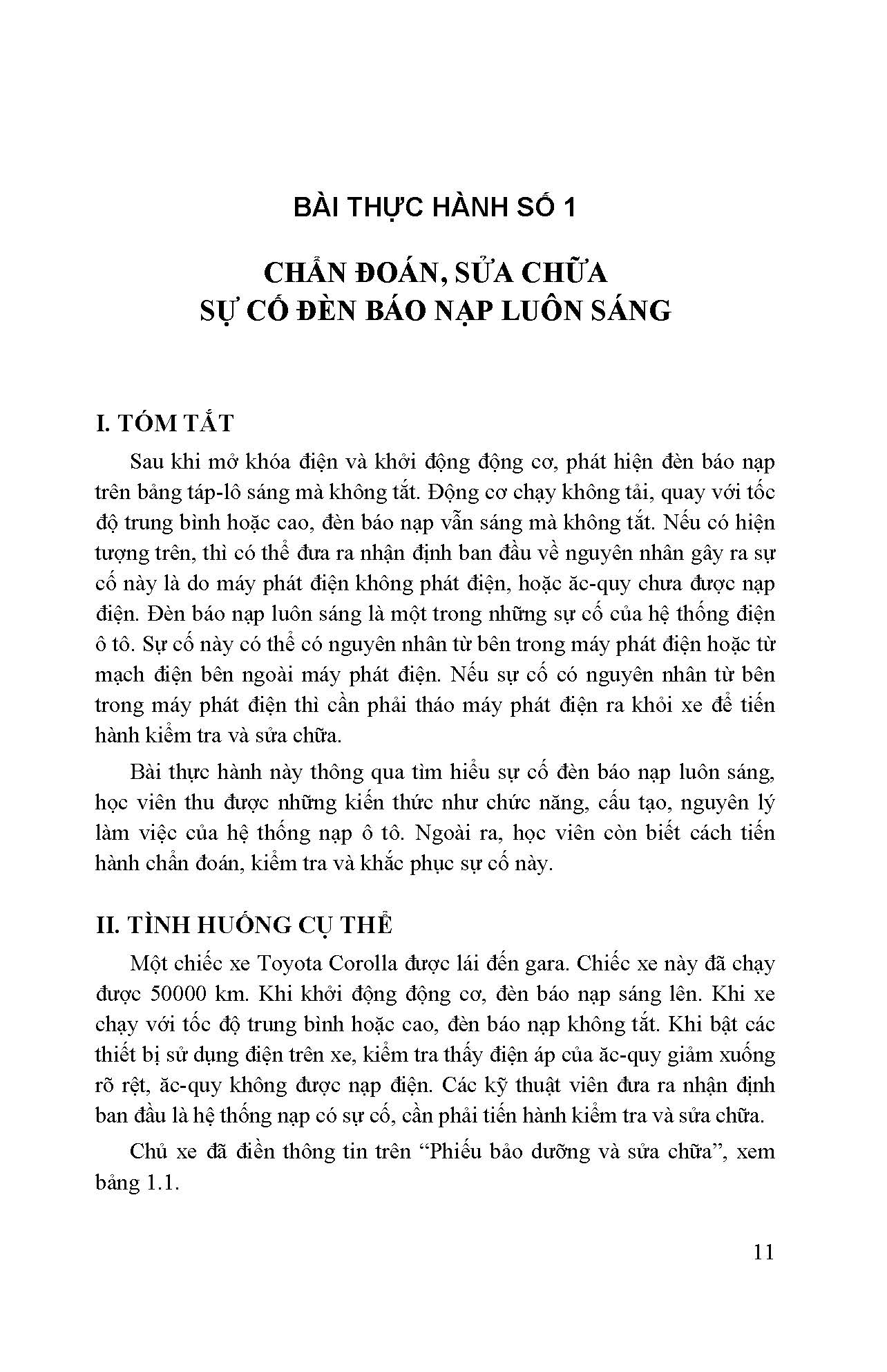 BÀI THỰC HÀNH SỐ 1

CHẨN ĐOÁN, SỬA CHỮA SỰ CỐ ĐÈN BÁO NẠP LUÔN SÁNG

I. TÓM TẮT

Sau khi mở khóa điện và khởi động động cơ, phát hiện đèn báo nạp trên bảng táp-lô sáng mà không tắt. Động cơ chạy không tải, quay với tốc độ trung bình hoặc cao, đèn báo nạp vẫn sáng mà không tắt. Nếu có hiện tượng trên, thì có thể đưa ra nhận định ban đầu về nguyên nhân gây ra sự cố này là do máy phát điện không phát điện, hoặc ăc-quy chưa được nạp điện. Đèn báo nạp luôn sáng là một trong những sự cố của hệ thống điện ô tô. Sự cố này có thể có nguyên nhân từ bên trong máy phát điện hoặc từ mạch điện bên ngoài máy phát điện. Nếu sự cố có nguyên nhân từ bên trong máy phát điện thì cần phải tháo máy phát điện ra khỏi xe để tiến hành kiểm tra và sửa chữa.

Bài thực hành này thông qua tìm hiểu sự cố đèn báo nạp luôn sáng, học viên thu được những kiến thức như chức năng, cấu tạo, nguyên lý làm việc của hệ thống nạp ô tô. Ngoài ra, học viên còn biết cách tiến hành chẩn đoán, kiểm tra và khắc phục sự cố này.

II. TÌNH HUỐNG CỤ THỂ

Một chiếc xe Toyota Corolla được lái đến gara. Chiếc xe này đã chạy được 50000 km. Khi khởi động động cơ, đèn báo nạp sáng lên. Khi xe chạy với tốc độ trung bình hoặc cao, đèn báo nạp không tắt. Khi bật các thiết bị sử dụng điện trên xe, kiểm tra thấy điện áp của ăc-quy giảm xuống rõ rệt, ăc-quy không được nạp điện. Các kỹ thuật viên đưa ra nhận định ban đầu là hệ thống nạp có sự cố, cần phải tiến hành kiểm tra và sửa chữa.

Chủ xe đã điền thông tin trên “Phiếu bảo dưỡng và sửa chữa”, xem bảng 1.1.

11